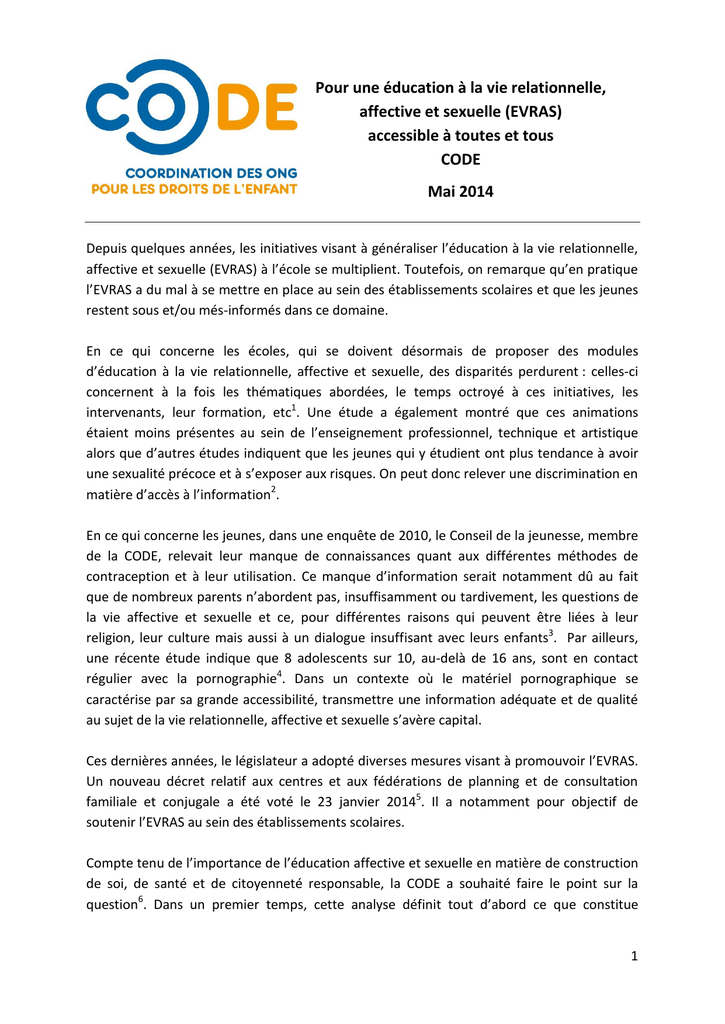 CODE
COORDINATION DES ONG
POUR LES DROITS DE L'ENFANT

Pour une éducation à la vie relationnelle, affective et sexuelle (EVRAS) accessible à toutes et tous
CODE
Mai 2014

Depuis quelques années, les initiatives visant à généraliser l'éducation à la vie relationnelle, affective et sexuelle (EVRAS) à l'école se multiplient. Toutefois, on remarque qu'en pratique l'EVRAS a du mal à se mettre en place au sein des établissements scolaires et que les jeunes restent sous et/ou més-informés dans ce domaine.

En ce qui concerne les écoles, qui se doivent désormais de proposer des modules d'éducation à la vie relationnelle, affective et sexuelle, des disparités perdurent : celles-ci concernent à la fois les thématiques abordées, le temps octroyé à ces initiatives, les intervenants, leur formation, etc$^1$. Une étude a également montré que ces animations étaient moins présentes au sein de l'enseignement professionnel, technique et artistique alors que d'autres études indiquent que les jeunes qui y étudient ont plus tendance à avoir une sexualité précoce et à s'exposer aux risques. On peut donc relever une discrimination en matière d'accès à l'information$^2$.

En ce qui concerne les jeunes, dans une enquête de 2010, le Conseil de la jeunesse, membre de la CODE, relevait leur manque de connaissances quant aux différentes méthodes de contraception et à leur utilisation. Ce manque d'information serait notamment dû au fait que de nombreux parents n'abordent pas, insuffisamment ou tardivement, les questions de la vie affective et sexuelle et ce, pour différentes raisons qui peuvent être liées à leur religion, leur culture mais aussi à un dialogue insuffisant avec leurs enfants$^3$. Par ailleurs, une récente étude indique que 8 adolescents sur 10, au-delà de 16 ans, sont en contact régulier avec la pornographie$^4$. Dans un contexte où le matériel pornographique se caractérise par sa grande accessibilité, transmettre une information adéquate et de qualité au sujet de la vie relationnelle, affective et sexuelle s'avère capital.

Ces dernières années, le législateur a adopté diverses mesures visant à promouvoir l'EVRAS. Un nouveau décret relatif aux centres et aux fédérations de planning et de consultation familiale et conjugale a été voté le 23 janvier 2014$^5$. Il a notamment pour objectif de soutenir l'EVRAS au sein des établissements scolaires.

Compte tenu de l'importance de l'éducation affective et sexuelle en matière de construction de soi, de santé et de citoyenneté responsable, la CODE a souhaité faire le point sur la question$^6$. Dans un premier temps, cette analyse définit tout d'abord ce que constitue

1